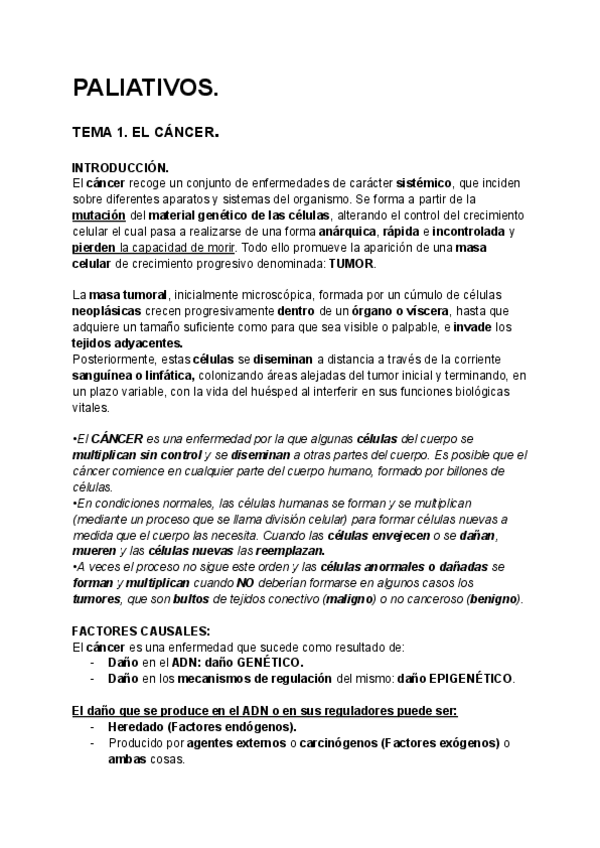 PALIATIVOS.

TEMA 1. EL CÁNCER.

INTRODUCCIÓN.
El cáncer recoge un conjunto de enfermedades de carácter sistémico, que inciden sobre diferentes aparatos y sistemas del organismo. Se forma a partir de la mutación del material genético de las células, alterando el control del crecimiento celular el cual pasa a realizarse de una forma anárquica, rápida e incontrolada y pierden la capacidad de morir. Todo ello promueve la aparición de una masa celular de crecimiento progresivo denominada: TUMOR.

La masa tumoral, inicialmente microscópica, formada por un cúmulo de células neoplásicas crecen progresivamente dentro de un órgano o víscera, hasta que adquiere un tamaño suficiente como para que sea visible o palpable, e invade los tejidos adyacentes.
Posteriormente, estas células se diseminan a distancia a través de la corriente sanguínea o linfática, colonizando áreas alejadas del tumor inicial y terminando, en un plazo variable, con la vida del huésped al interferir en sus funciones biológicas vitales.

•El CÁNCER es una enfermedad por la que algunas células del cuerpo se multiplican sin control y se diseminan a otras partes del cuerpo. Es posible que el cáncer comience en cualquier parte del cuerpo humano, formado por billones de células.
•En condiciones normales, las células humanas se forman y se multiplican (mediante un proceso que se llama división celular) para formar células nuevas a medida que el cuerpo las necesita. Cuando las células envejecen o se dañan, mueren y las células nuevas las reemplazan.
•A veces el proceso no sigue este orden y las células anormales o dañadas se forman y multiplican cuando NO deberían formarse en algunos casos los tumores, que son bultos de tejidos conectivo (maligno) o no canceroso (benigno).

FACTORES CAUSALES:
El cáncer es una enfermedad que sucede como resultado de:
- Daño en el ADN: daño GENÉTICO.
- Daño en los mecanismos de regulación del mismo: daño EPIGENÉTICO.

El daño que se produce en el ADN o en sus reguladores puede ser:
- Heredado (Factores endógenos).
- Producido por agentes externos o carcinógenos (Factores exógenos) o ambas cosas.